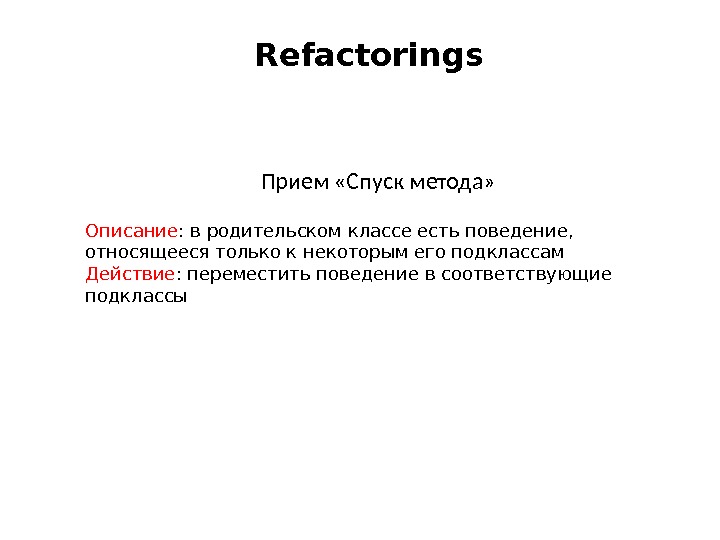 Refactorings

Прием «Спуск метода»

Описание: в родительском классе есть поведение, относящееся только к некоторым его подклассам
Действие: переместить поведение в соответствующие подклассы